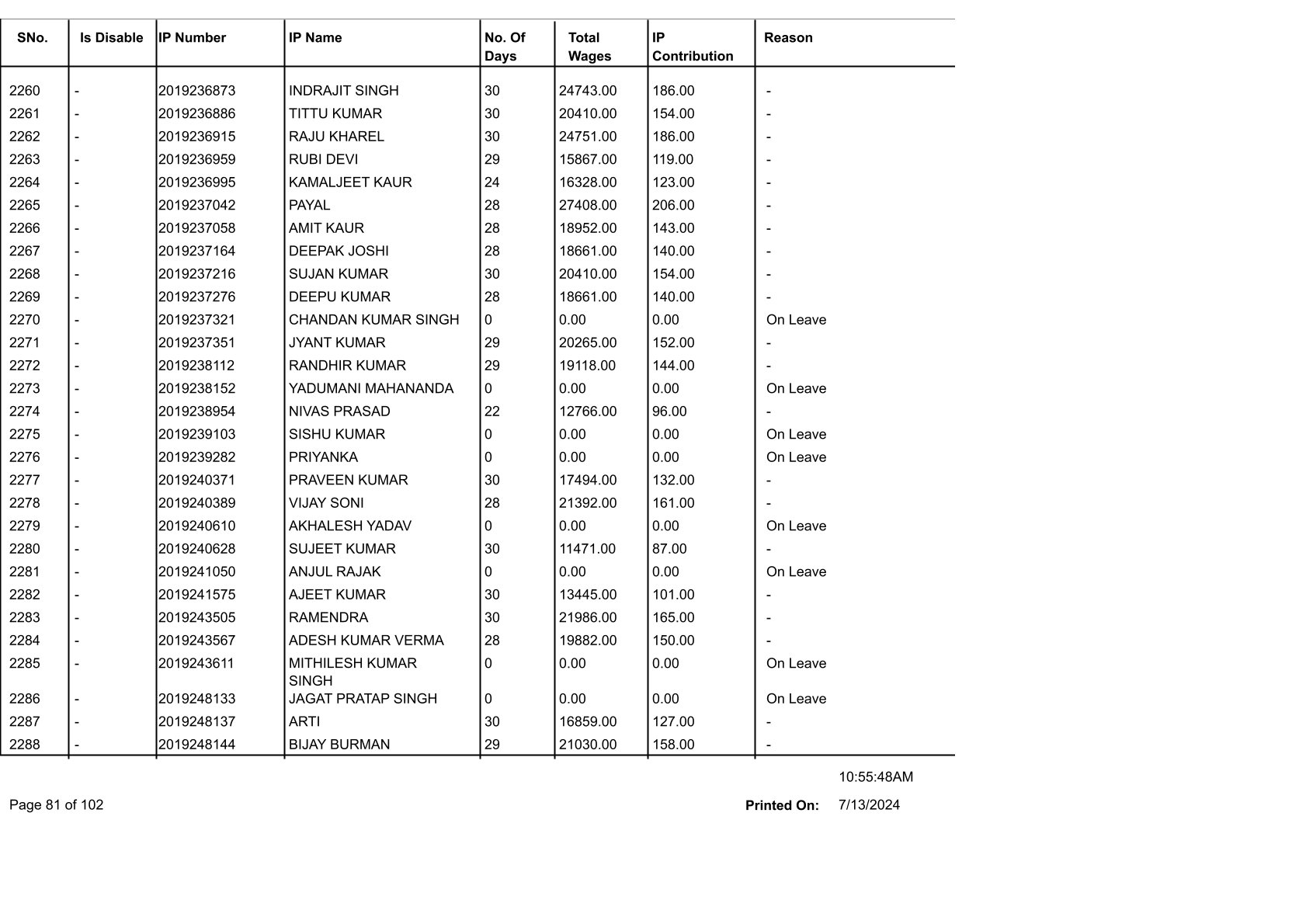 | SNo. | Is Disable | IP Number | IP Name | No. Of Days | Total Wages | IP Contribution | Reason |
|---|---|---|---|---|---|---|---|
| 2260 | - | 2019236873 | INDRAJIT SINGH | 30 | 24743.00 | 186.00 | - |
| 2261 | - | 2019236886 | TITTU KUMAR | 30 | 20410.00 | 154.00 | - |
| 2262 | - | 2019236915 | RAJU KHAREL | 30 | 24751.00 | 186.00 | - |
| 2263 | - | 2019236959 | RUBI DEVI | 29 | 15867.00 | 119.00 | - |
| 2264 | - | 2019236995 | KAMALJEET KAUR | 24 | 16328.00 | 123.00 | - |
| 2265 | - | 2019237042 | PAYAL | 28 | 27408.00 | 206.00 | - |
| 2266 | - | 2019237058 | AMIT KAUR | 28 | 18952.00 | 143.00 | - |
| 2267 | - | 2019237164 | DEEPAK JOSHI | 28 | 18661.00 | 140.00 | - |
| 2268 | - | 2019237216 | SUJAN KUMAR | 30 | 20410.00 | 154.00 | - |
| 2269 | - | 2019237276 | DEEPU KUMAR | 28 | 18661.00 | 140.00 | - |
| 2270 | - | 2019237321 | CHANDAN KUMAR SINGH | 0 | 0.00 | 0.00 | On Leave |
| 2271 | - | 2019237351 | JYANT KUMAR | 29 | 20265.00 | 152.00 | - |
| 2272 | - | 2019238112 | RANDHIR KUMAR | 29 | 19118.00 | 144.00 | - |
| 2273 | - | 2019238152 | YADUMANI MAHANANDA | 0 | 0.00 | 0.00 | On Leave |
| 2274 | - | 2019238954 | NIVAS PRASAD | 22 | 12766.00 | 96.00 | - |
| 2275 | - | 2019239103 | SISHU KUMAR | 0 | 0.00 | 0.00 | On Leave |
| 2276 | - | 2019239282 | PRIYANKA | 0 | 0.00 | 0.00 | On Leave |
| 2277 | - | 2019240371 | PRAVEEN KUMAR | 30 | 17494.00 | 132.00 | - |
| 2278 | - | 2019240389 | VIJAY SONI | 28 | 21392.00 | 161.00 | - |
| 2279 | - | 2019240610 | AKHALESH YADAV | 0 | 0.00 | 0.00 | On Leave |
| 2280 | - | 2019240628 | SUJEET KUMAR | 30 | 11471.00 | 87.00 | - |
| 2281 | - | 2019241050 | ANJUL RAJAK | 0 | 0.00 | 0.00 | On Leave |
| 2282 | - | 2019241575 | AJEET KUMAR | 30 | 13445.00 | 101.00 | - |
| 2283 | - | 2019243505 | RAMENDRA | 30 | 21986.00 | 165.00 | - |
| 2284 | - | 2019243567 | ADESH KUMAR VERMA | 28 | 19882.00 | 150.00 | - |
| 2285 | - | 2019243611 | MITHILESH KUMAR SINGH | 0 | 0.00 | 0.00 | On Leave |
| 2286 | - | 2019248133 | JAGAT PRATAP SINGH | 0 | 0.00 | 0.00 | On Leave |
| 2287 | - | 2019248137 | ARTI | 30 | 16859.00 | 127.00 | - |
| 2288 | - | 2019248144 | BIJAY BURMAN | 29 | 21030.00 | 158.00 | - |

10:55:48AM

Page 81 of 102

Printed On: 7/13/2024